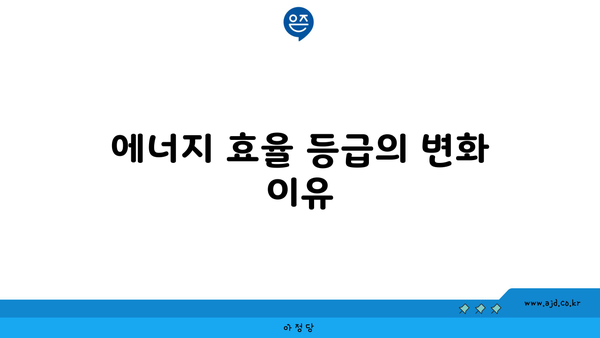 은즈

에너지 효율 등급의 변화 이유

www.ajd.co.kr

아정당